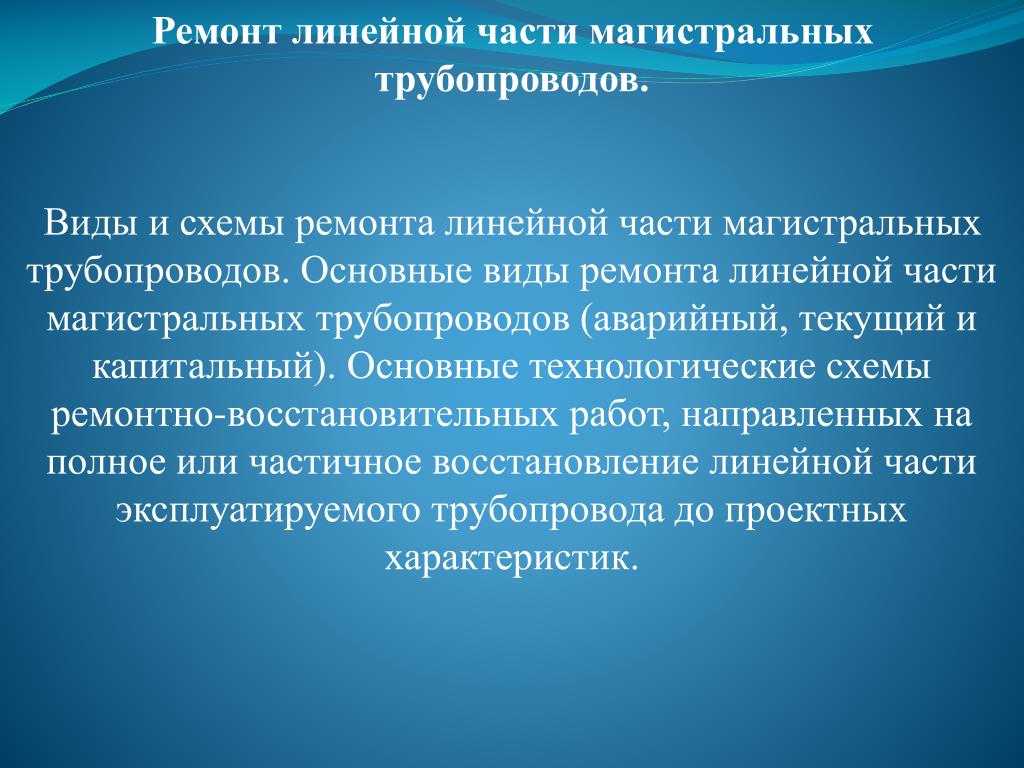 Ремонт линейной части магистральных трубопроводов.

Виды и схемы ремонта линейной части магистральных трубопроводов. Основные виды ремонта линейной части магистральных трубопроводов (аварийный, текущий и капитальный). Основные технологические схемы ремонтно-восстановительных работ, направленных на полное или частичное восстановление линейной части эксплуатируемого трубопровода до проектных характеристик.